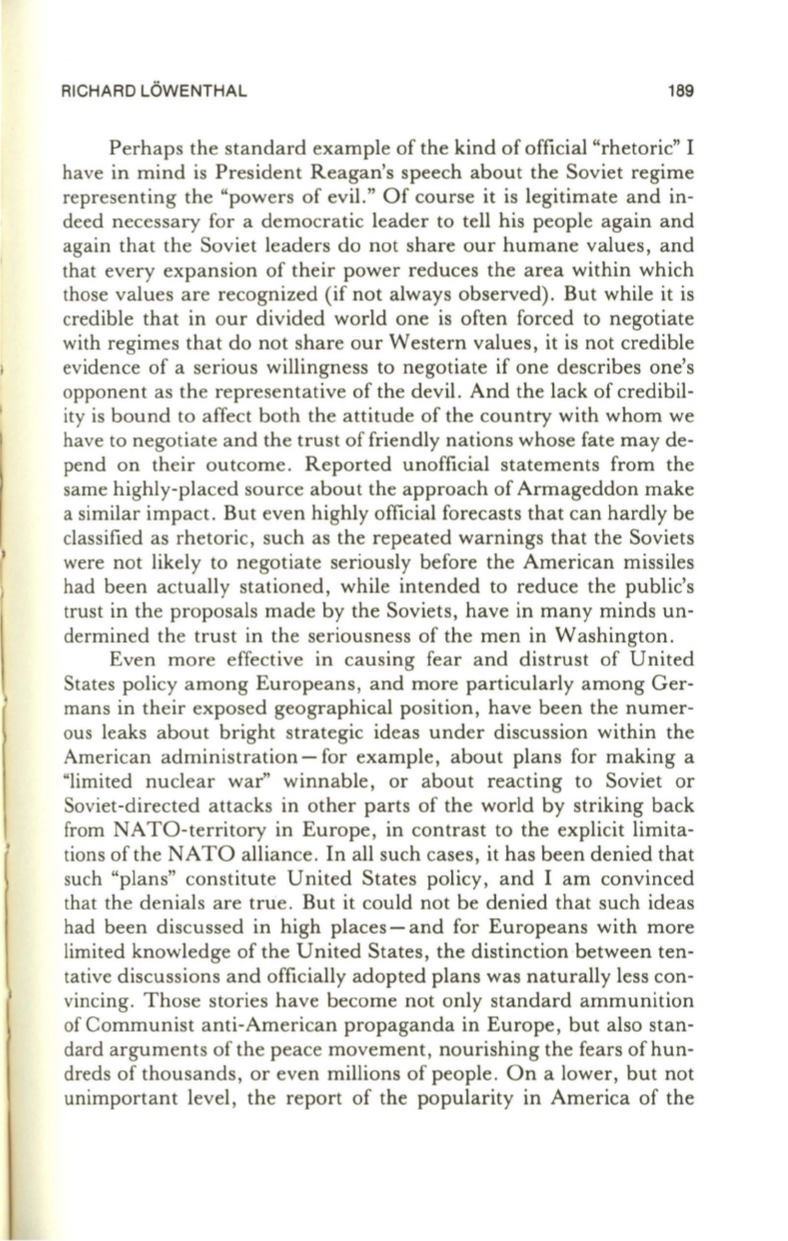 RICHARD LÖWENTHAL 189

Perhaps the standard example of the kind of official "rhetoric" I have in mind is President Reagan's speech about the Soviet regime representing the "powers of evil." Of course it is legitimate and indeed necessary for a democratic leader to tell his people again and again that the Soviet leaders do not share our humane values, and that every expansion of their power reduces the area within which those values are recognized (if not always observed). But while it is credible that in our divided world one is often forced to negotiate with regimes that do not share our Western values, it is not credible evidence of a serious willingness to negotiate if one describes one's opponent as the representative of the devil. And the lack of credibility is bound to affect both the attitude of the country with whom we have to negotiate and the trust of friendly nations whose fate may depend on their outcome. Reported unofficial statements from the same highly-placed source about the approach of Armageddon make a similar impact. But even highly official forecasts that can hardly be classified as rhetoric, such as the repeated warnings that the Soviets were not likely to negotiate seriously before the American missiles had been actually stationed, while intended to reduce the public's trust in the proposals made by the Soviets, have in many minds undermined the trust in the seriousness of the men in Washington.

Even more effective in causing fear and distrust of United States policy among Europeans, and more particularly among Germans in their exposed geographical position, have been the numerous leaks about bright strategic ideas under discussion within the American administration—for example, about plans for making a "limited nuclear war" winnable, or about reacting to Soviet or Soviet-directed attacks in other parts of the world by striking back from NATO-territory in Europe, in contrast to the explicit limitations of the NATO alliance. In all such cases, it has been denied that such "plans" constitute United States policy, and I am convinced that the denials are true. But it could not be denied that such ideas had been discussed in high places—and for Europeans with more limited knowledge of the United States, the distinction between tentative discussions and officially adopted plans was naturally less convincing. Those stories have become not only standard ammunition of Communist anti-American propaganda in Europe, but also standard arguments of the peace movement, nourishing the fears of hundreds of thousands, or even millions of people. On a lower, but not unimportant level, the report of the popularity in America of the